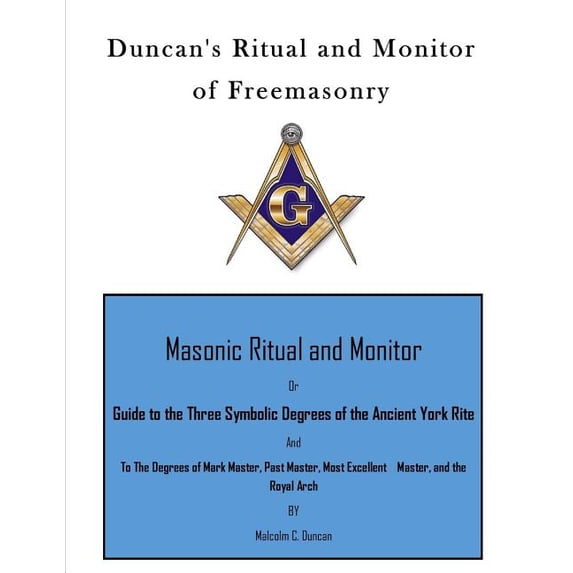 Duncan's Ritual and Monitor of Freemasonry

G

Masonic Ritual and Monitor

Or

Guide to the Three Symbolic Degrees of the Ancient York Rite

And

To The Degrees of Mark Master, Past Master, Most Excellent Master, and the Royal Arch

BY

Malcolm C. Duncan